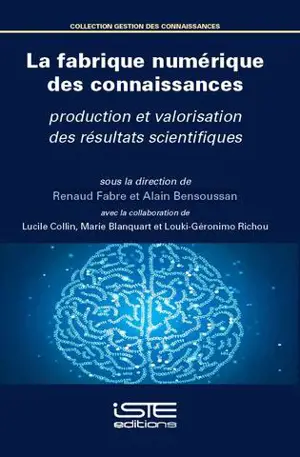 COLLECTION GESTION DES CONNAISSANCES

La fabrique numérique des connaissances

production et valorisation des résultats scientifiques

sous la direction de
Renaud Fabre et Alain Bensoussan
avec la collaboration de
Lucile Collin, Marie Blanquart et Louki-Géronimo Richou

iSTE
editions